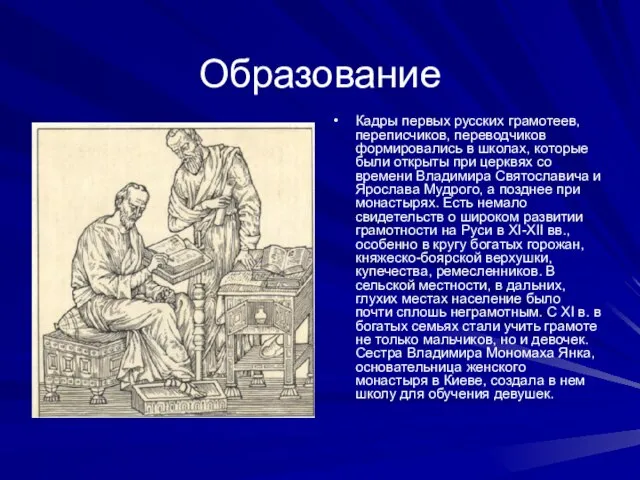 Образование

• Кадры первых русских грамотеев, переписчиков, переводчиков формировались в школах, которые были открыты при церквях со времени Владимира Святославича и Ярослава Мудрого, а позднее при монастырях. Есть немало свидетельств о широком развитии грамотности на Руси в XI-XII вв., особенно в кругу богатых горожан, княжеско-боярской верхушки, купечества, ремесленников. В сельской местности, в дальних, глухих местах население было почти сплошь неграмотным. С XI в. в богатых семьях стали учить грамоте не только мальчиков, но и девочек. Сестра Владимира Мономаха Янка, основательница женского монастыря в Киеве, создала в нем школу для обучения девушек.